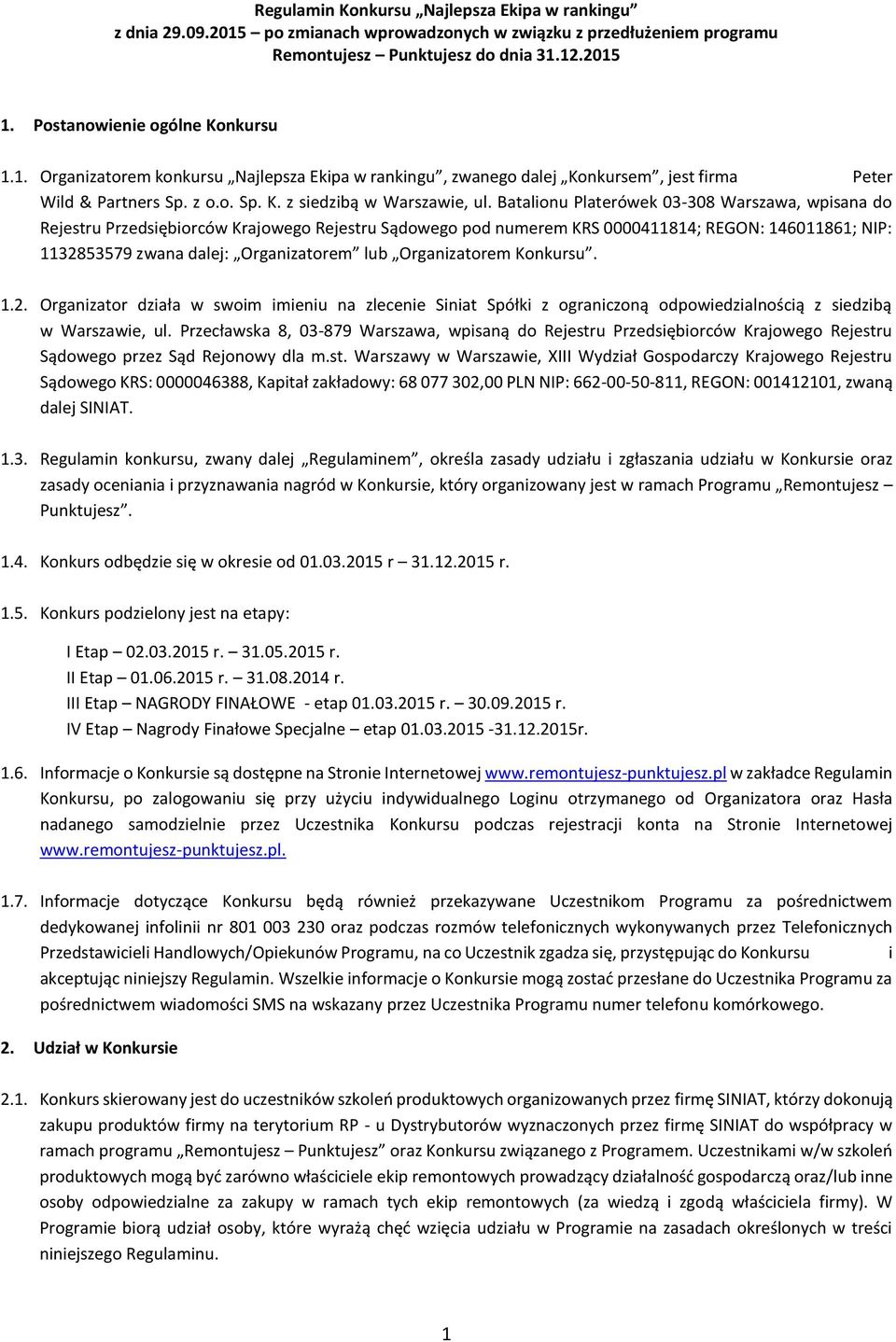 Regulamin Konkursu „Najlepsza Ekipa w rankingu”
z dnia 29.09.2015 – po zmianach wprowadzonych w związku z przedłużeniem programu
Remontujesz – Punktujesz do dnia 31.12.2015

1. Postanowienie ogólne Konkursu

1.1. Organizatorem konkursu „Najlepsza Ekipa w rankingu”, zwanego dalej „Konkursem”, jest firma Peter Wild & Partners Sp. z o.o. Sp. K. z siedzibą w Warszawie, ul. Batalionu Platerówek 03-308 Warszawa, wpisana do Rejestru Przedsiębiorców Krajowego Rejestru Sądowego pod numerem KRS 0000411814; REGON: 146011861; NIP: 1132853579 zwana dalej: „Organizatorem” lub „Organizatorem Konkursu”.

1.2. Organizator działa w swoim imieniu na zlecenie Siniat Spółki z ograniczoną odpowiedzialnością z siedzibą w Warszawie, ul. Przecławska 8, 03-879 Warszawa, wpisaną do Rejestru Przedsiębiorców Krajowego Rejestru Sądowego przez Sąd Rejonowy dla m.st. Warszawy w Warszawie, XIII Wydział Gospodarczy Krajowego Rejestru Sądowego KRS: 0000046388, Kapitał zakładowy: 68 077 302,00 PLN NIP: 662-00-50-811, REGON: 001412101, zwaną dalej SINIAT.

1.3. Regulamin konkursu, zwany dalej „Regulaminem”, określa zasady udziału i zgłaszania udziału w Konkursie oraz zasady oceniania i przyznawania nagród w Konkursie, który organizowany jest w ramach Programu „Remontujesz – Punktujesz”.

1.4. Konkurs odbędzie się w okresie od 01.03.2015 r – 31.12.2015 r.

1.5. Konkurs podzielony jest na etapy:

I Etap – 02.03.2015 r. – 31.05.2015 r.
II Etap – 01.06.2015 r. – 31.08.2014 r.
III Etap – NAGRODY FINAŁOWE - etap 01.03.2015 r. – 30.09.2015 r.
IV Etap – Nagrody Finałowe Specjalne – etap 01.03.2015 -31.12.2015r.

1.6. Informacje o Konkursie są dostępne na Stronie Internetowej www.remontujesz-punktujesz.pl w zakładce Regulamin Konkursu, po zalogowaniu się przy użyciu indywidualnego Loginu otrzymanego od Organizatora oraz Hasła nadanego samodzielnie przez Uczestnika Konkursu podczas rejestracji konta na Stronie Internetowej www.remontujesz-punktujesz.pl.

1.7. Informacje dotyczące Konkursu będą również przekazywane Uczestnikom Programu za pośrednictwem dedykowanej infolinii nr 801 003 230 oraz podczas rozmów telefonicznych wykonywanych przez Telefonicznych Przedstawicieli Handlowych/Opiekunów Programu, na co Uczestnik zgadza się, przystępując do Konkursu i akceptując niniejszy Regulamin. Wszelkie informacje o Konkursie mogą zostać przesłane do Uczestnika Programu za pośrednictwem wiadomości SMS na wskazany przez Uczestnika Programu numer telefonu komórkowego.

2. Udział w Konkursie

2.1. Konkurs skierowany jest do uczestników szkoleń produktowych organizowanych przez firmę SINIAT, którzy dokonują zakupu produktów firmy na terytorium RP - u Dystrybutorów wyznaczonych przez firmę SINIAT do współpracy w ramach programu „Remontujesz – Punktujesz” oraz Konkursu związanego z Programem. Uczestnikami w/w szkoleń produktowych mogą być zarówno właściciele ekip remontowych prowadzący działalność gospodarczą oraz/lub inne osoby odpowiedzialne za zakupy w ramach tych ekip remontowych (za wiedzą i zgodą właściciela firmy). W Programie biorą udział osoby, które wyrażą chęć wzięcia udziału w Programie na zasadach określonych w treści niniejszego Regulaminu.

1